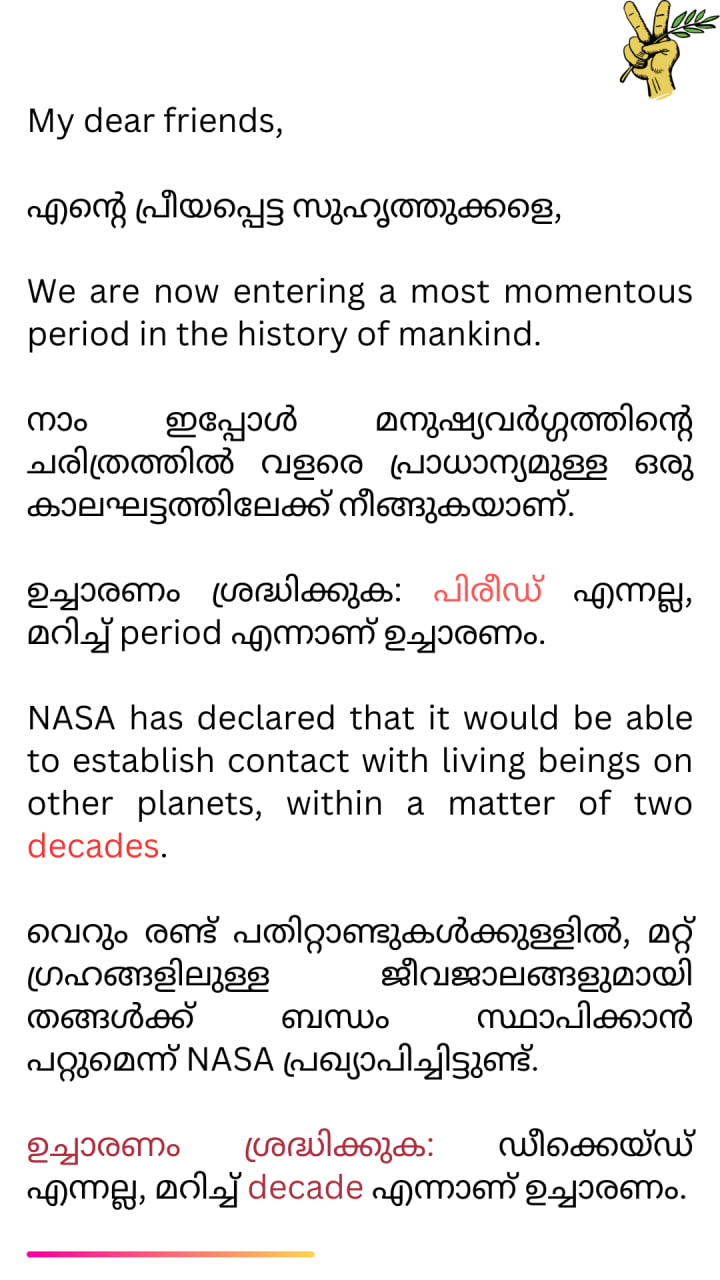 My dear friends,

എന്റെ പ്രീയപ്പെട്ട സുഹൃത്തുക്കളെ,

We are now entering a most momentous period in the history of mankind.

നാം ഇപ്പോൾ മനുഷ്യവർഗ്ഗത്തിന്റെ ചരിത്രത്തിൽ വളരെ പ്രാധാന്യമുള്ള ഒരു കാലഘട്ടത്തിലേക്ക് നീങ്ങുകയാണ്.

ഉച്ചാരണം ശ്രദ്ധിക്കുക: പിരീഡ് എന്നല്ല, മറിച്ച് period എന്നാണ് ഉച്ചാരണം.

NASA has declared that it would be able to establish contact with living beings on other planets, within a matter of two decades.

വെറും രണ്ട് പതിറ്റാണ്ടുകൾക്കുള്ളിൽ, മറ്റ് ഗ്രഹങ്ങളിലുള്ള ജീവജാലങ്ങളുമായി തങ്ങൾക്ക് ബന്ധം സ്ഥാപിക്കാൻ പറ്റുമെന്ന് NASA പ്രഖ്യാപിച്ചിട്ടുണ്ട്.

ഉച്ചാരണം ശ്രദ്ധിക്കുക: ഡീക്കെയ്ഡ് എന്നല്ല, മറിച്ച് decade എന്നാണ് ഉച്ചാരണം.